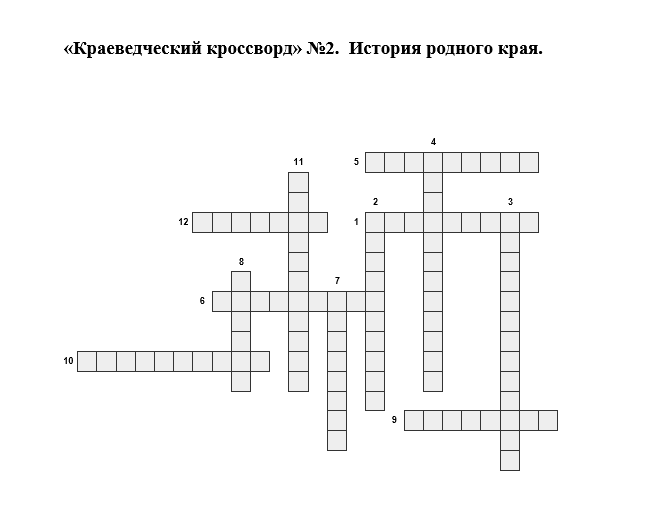 «Краеведческий кроссворд» №2. История родного края.

4
11
5
2
3
12
1
8
7
6
10
9